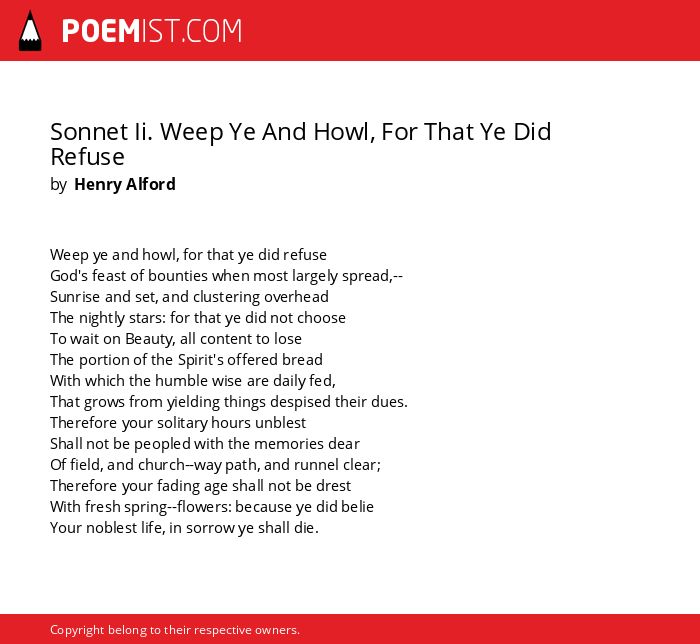 POEMIST.COM

Sonnet Ii. Weep Ye And Howl, For That Ye Did Refuse
by Henry Alford

Weep ye and howl, for that ye did refuse
God's feast of bounties when most largely spread,--
Sunrise and set, and clustering overhead
The nightly stars: for that ye did not choose
To wait on Beauty, all content to lose
The portion of the Spirit's offered bread
With which the humble wise are daily fed,
That grows from yielding things despised their dues.
Therefore your solitary hours unblest
Shall not be peopled with the memories dear
Of field, and church--way path, and runnel clear;
Therefore your fading age shall not be drest
With fresh spring--flowers: because ye did belie
Your noblest life, in sorrow ye shall die.

Copyright belong to their respective owners.